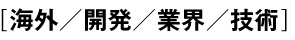 [海外／開発／業界／技術]